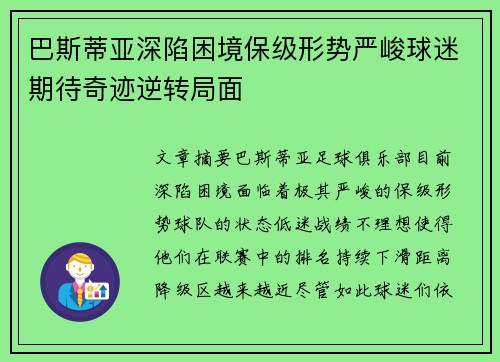 巴斯蒂亚深陷困境保级形势严峻球迷期待奇迹逆转局面

文章摘要巴斯蒂亚足球俱乐部目前深陷困境面临着极其严峻的保级形势球队的状态低迷战绩不理想使得他们在联赛中的排名持续下滑距离降级区越来越近尽管如此球迷们依